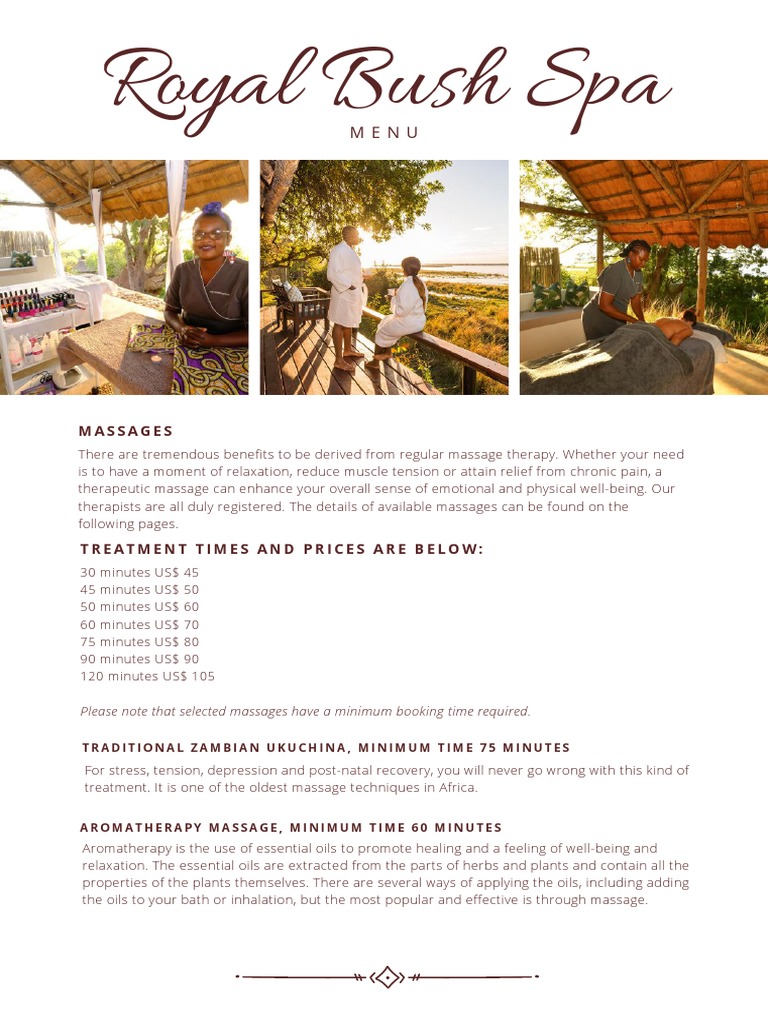 Royal Bush Spa
MENU

MASSAGES

There are tremendous benefits to be derived from regular massage therapy. Whether your need is to have a moment of relaxation, reduce muscle tension or attain relief from chronic pain, a therapeutic massage can enhance your overall sense of emotional and physical well-being. Our therapists are all duly registered. The details of available massages can be found on the following pages.

TREATMENT TIMES AND PRICES ARE BELOW:

30 minutes US$ 45
45 minutes US$ 50
50 minutes US$ 60
60 minutes US$ 70
75 minutes US$ 80
90 minutes US$ 90
120 minutes US$ 105

Please note that selected massages have a minimum booking time required.

TRADITIONAL ZAMBIAN UKUCHINA, MINIMUM TIME 75 MINUTES

For stress, tension, depression and post-natal recovery, you will never go wrong with this kind of treatment. It is one of the oldest massage techniques in Africa.

AROMATHERAPY MASSAGE, MINIMUM TIME 60 MINUTES

Aromatherapy is the use of essential oils to promote healing and a feeling of well-being and relaxation. The essential oils are extracted from the parts of herbs and plants and contain all the properties of the plants themselves. There are several ways of applying the oils, including adding the oils to your bath or inhalation, but the most popular and effective is through massage.